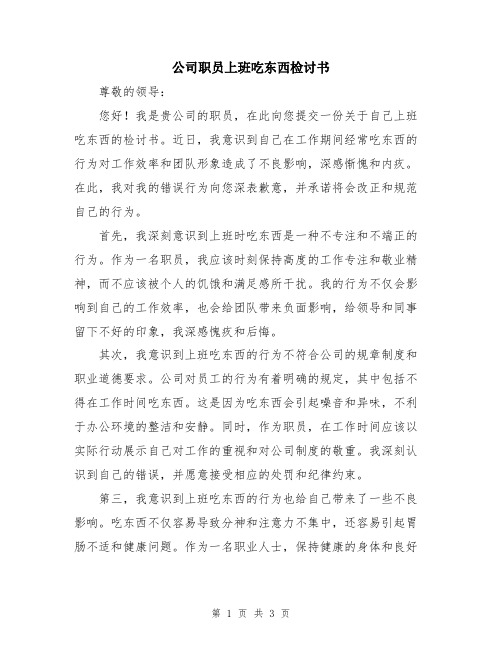 公司职员上班吃东西检讨书

尊敬的领导：

您好！我是贵公司的职员，在此向您提交一份关于自己上班吃东西的检讨书。近日，我意识到自己在工作期间经常吃东西的行为对工作效率和团队形象造成了不良影响，深感惭愧和内疚。在此，我对我的错误行为向您深表歉意，并承诺将会改正和规范自己的行为。

首先，我深刻意识到上班时吃东西是一种不专注和不端正的行为。作为一名职员，我应该时刻保持高度的工作专注和敬业精神，而不应该被个人的饥饿和满足感所干扰。我的行为不仅会影响到自己的工作效率，也会给团队带来负面影响，给领导和同事留下不好的印象，我深感愧疚和后悔。

其次，我意识到上班吃东西的行为不符合公司的规章制度和职业道德要求。公司对员工的行为有着明确的规定，其中包括不得在工作时间吃东西。这是因为吃东西会引起噪音和异味，不利于办公环境的整洁和安静。同时，作为职员，在工作时间应该以实际行动展示自己对工作的重视和对公司制度的敬重。我深刻认识到自己的错误，并愿意接受相应的处罚和纪律约束。

第三，我意识到上班吃东西的行为也给自己带来了一些不良影响。吃东西不仅容易导致分神和注意力不集中，还容易引起胃肠不适和健康问题。作为一名职业人士，保持健康的身体和良好

第 1 页 共 3 页